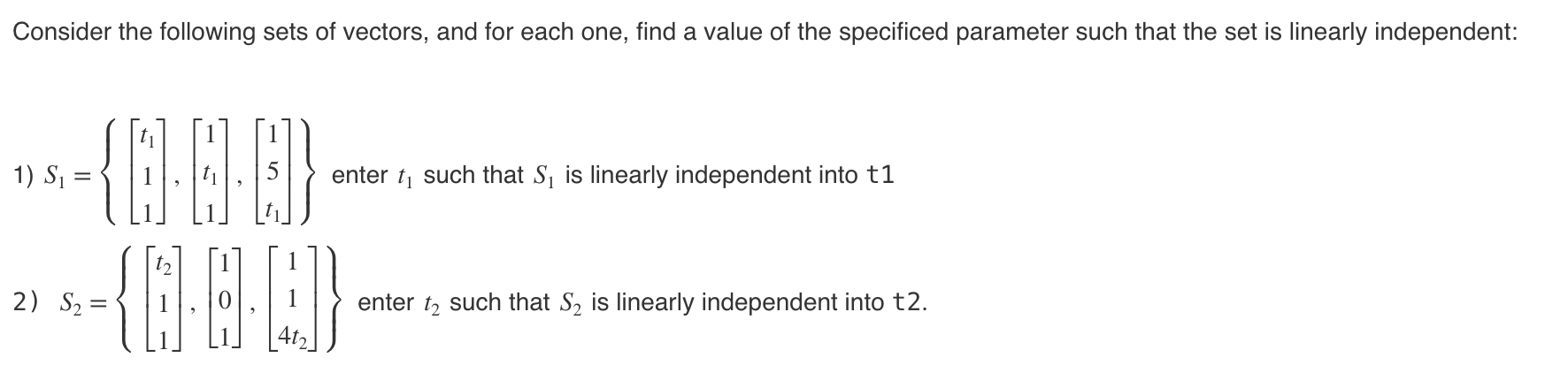 Consider the following sets of vectors, and for each one, find a value of the specificed parameter such that the set is linearly independent:

1) $S_1 = \left\{ \begin{bmatrix} t_1 \\ 1 \\ 1 \end{bmatrix}, \begin{bmatrix} 1 \\ t_1 \\ 1 \end{bmatrix}, \begin{bmatrix} 1 \\ 5 \\ t_1 \end{bmatrix} \right\}$ enter $t_1$ such that $S_1$ is linearly independent into t1

2) $S_2 = \left\{ \begin{bmatrix} t_2 \\ 1 \\ 1 \end{bmatrix}, \begin{bmatrix} 1 \\ 0 \\ 1 \end{bmatrix}, \begin{bmatrix} 1 \\ 1 \\ 4t_2 \end{bmatrix} \right\}$ enter $t_2$ such that $S_2$ is linearly independent into t2.